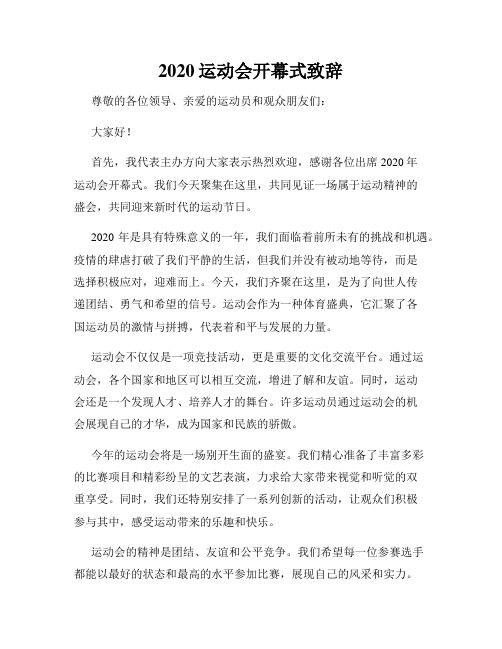 2020 运动会开幕式致辞

尊敬的各位领导、亲爱的运动员和观众朋友们：

大家好！

首先，我代表主办方向大家表示热烈欢迎，感谢各位出席 2020 年运动会开幕式。我们今天聚集在这里，共同见证一场属于运动精神的盛会，共同迎来新时代的运动节日。

2020 年是具有特殊意义的一年，我们面临着前所未有的挑战和机遇。疫情的肆虐打破了我们平静的生活，但我们并没有被动地等待，而是选择积极应对，迎难而上。今天，我们齐聚在这里，是为了向世人传递团结、勇气和希望的信号。运动会作为一种体育盛典，它汇聚了各国运动员的激情与拼搏，代表着和平与发展的力量。

运动会不仅仅是一项竞技活动，更是重要的文化交流平台。通过运动会，各个国家和地区可以相互交流，增进了解和友谊。同时，运动会还是一个发现人才、培养人才的舞台。许多运动员通过运动会的机会展现自己的才华，成为国家和民族的骄傲。

今年的运动会将是一场别开生面的盛宴。我们精心准备了丰富多彩的比赛项目和精彩纷呈的文艺表演，力求给大家带来视觉和听觉的双重享受。同时，我们还特别安排了一系列创新的活动，让观众们积极参与其中，感受运动带来的乐趣和快乐。

运动会的精神是团结、友谊和公平竞争。我们希望每一位参赛选手都能以最好的状态和最高的水平参加比赛，展现自己的风采和实力。